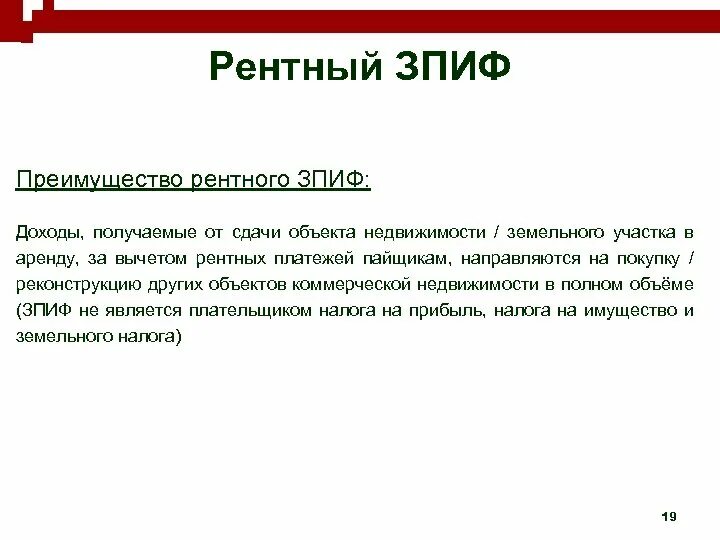 Рентный ЗПИФ

Преимущество рентного ЗПИФ:

Доходы, получаемые от сдачи объекта недвижимости / земельного участка в аренду, за вычетом рентных платежей пайщикам, направляются на покупку / реконструкцию других объектов коммерческой недвижимости в полном объёме (ЗПИФ не является плательщиком налога на прибыль, налога на имущество и земельного налога)

19